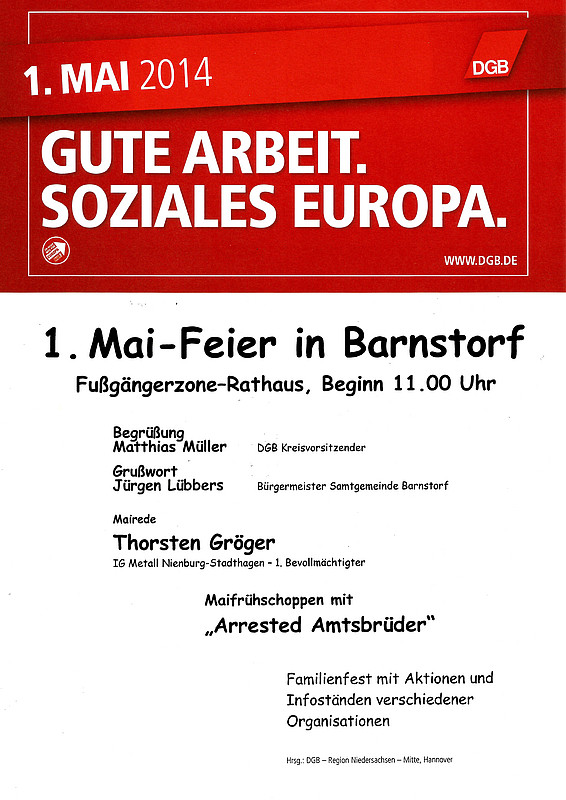 1. MAI 2014

DGB

GUTE ARBEIT.
SOZIALES EUROPA.

WWW.DGB.DE

1. Mai-Feier in Barnstorf

Fußgängerzone-Rathaus, Beginn 11.00 Uhr

Begrüßung
Matthias Müller DGB Kreisvorsitzender

Grußwort
Jürgen Lübbers Bürgermeister Samtgemeinde Barnstorf

Mairede
Thorsten Gröger
IG Metall Nienburg-Stadthagen - 1. Bevollmächtigter

Maifrühschoppen mit
„Arrested Amtsbrüder"

Familienfest mit Aktionen und Infoständen verschiedener Organisationen

Hrsg.: DGB – Region Niedersachsen – Mitte, Hannover